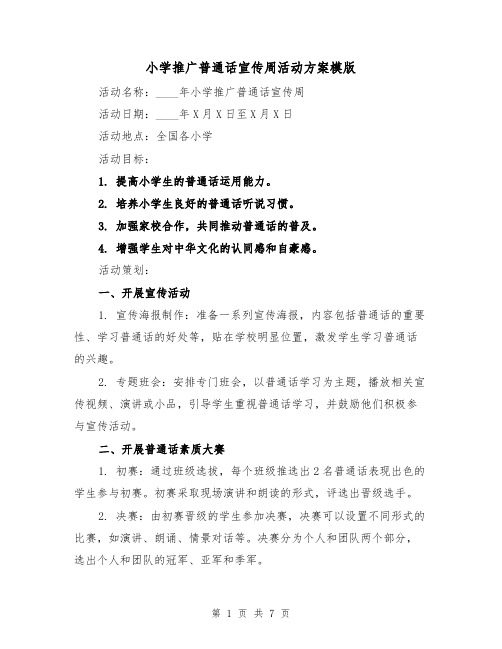 小学推广普通话宣传周活动方案模版

活动名称：____年小学推广普通话宣传周

活动日期：____年X月X日至X月X日

活动地点：全国各小学

活动目标：

1. 提高小学生的普通话运用能力。

2. 培养小学生良好的普通话听说习惯。

3. 加强家校合作，共同推动普通话的普及。

4. 增强学生对中华文化的认同感和自豪感。

活动策划：

一、开展宣传活动

1. 宣传海报制作：准备一系列宣传海报，内容包括普通话的重要性、学习普通话的好处等，贴在学校明显位置，激发学生学习普通话的兴趣。

2. 专题班会：安排专门班会，以普通话学习为主题，播放相关宣传视频、演讲或小品，引导学生重视普通话学习，并鼓励他们积极参与宣传活动。

二、开展普通话素质大赛

1. 初赛：通过班级选拔，每个班级推选出2名普通话表现出色的学生参与初赛。初赛采取现场演讲和朗读的形式，评选出晋级选手。

2. 决赛：由初赛晋级的学生参加决赛，决赛可以设置不同形式的比赛，如演讲、朗诵、情景对话等。决赛分为个人和团队两个部分，选出个人和团队的冠军、亚军和季军。

第 1 页 共 7 页